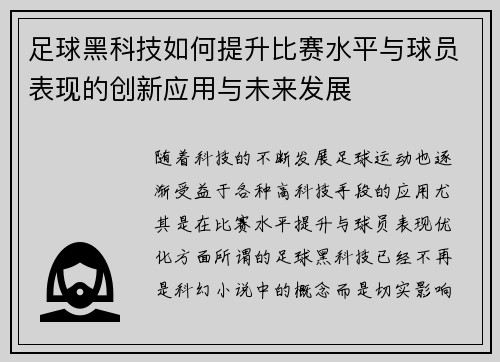 足球黑科技如何提升比赛水平与球员表现的创新应用与未来发展

随着科技的不断发展足球运动也逐渐受益于各种高科技手段的应用尤其是在比赛水平提升与球员表现优化方面所谓的足球黑科技已经不再是科幻小说中的概念而是切实影响